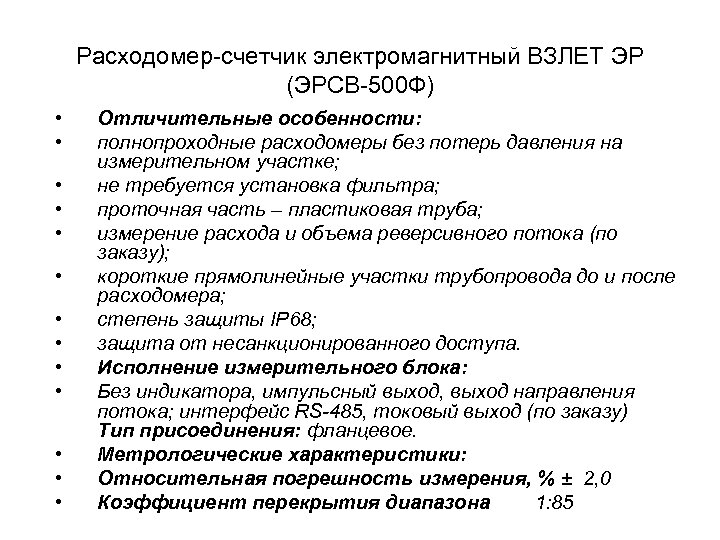 Расходомер-счетчик электромагнитный ВЗЛЕТ ЭР (ЭРСВ-500Ф)

• Отличительные особенности:
• полнопроходные расходомеры без потерь давления на измерительном участке;
• не требуется установка фильтра;
• проточная часть – пластиковая труба;
• измерение расхода и объема реверсивного потока (по заказу);
• короткие прямолинейные участки трубопровода до и после расходомера;
• степень защиты IP68;
• защита от несанкционированного доступа.
• Исполнение измерительного блока:
• Без индикатора, импульсный выход, выход направления потока; интерфейс RS-485, токовый выход (по заказу) Тип присоединения: фланцевое.
• Метрологические характеристики:
• Относительная погрешность измерения, % ± 2,0
• Коэффициент перекрытия диапазона 1:85